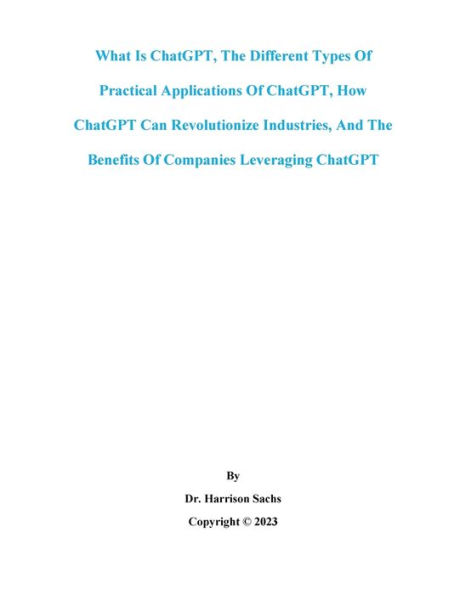 What Is ChatGPT, The Different Types Of Practical Applications Of ChatGPT, How ChatGPT Can Revolutionize Industries, And The Benefits Of Companies Leveraging ChatGPT

By

Dr. Harrison Sachs

Copyright © 2023